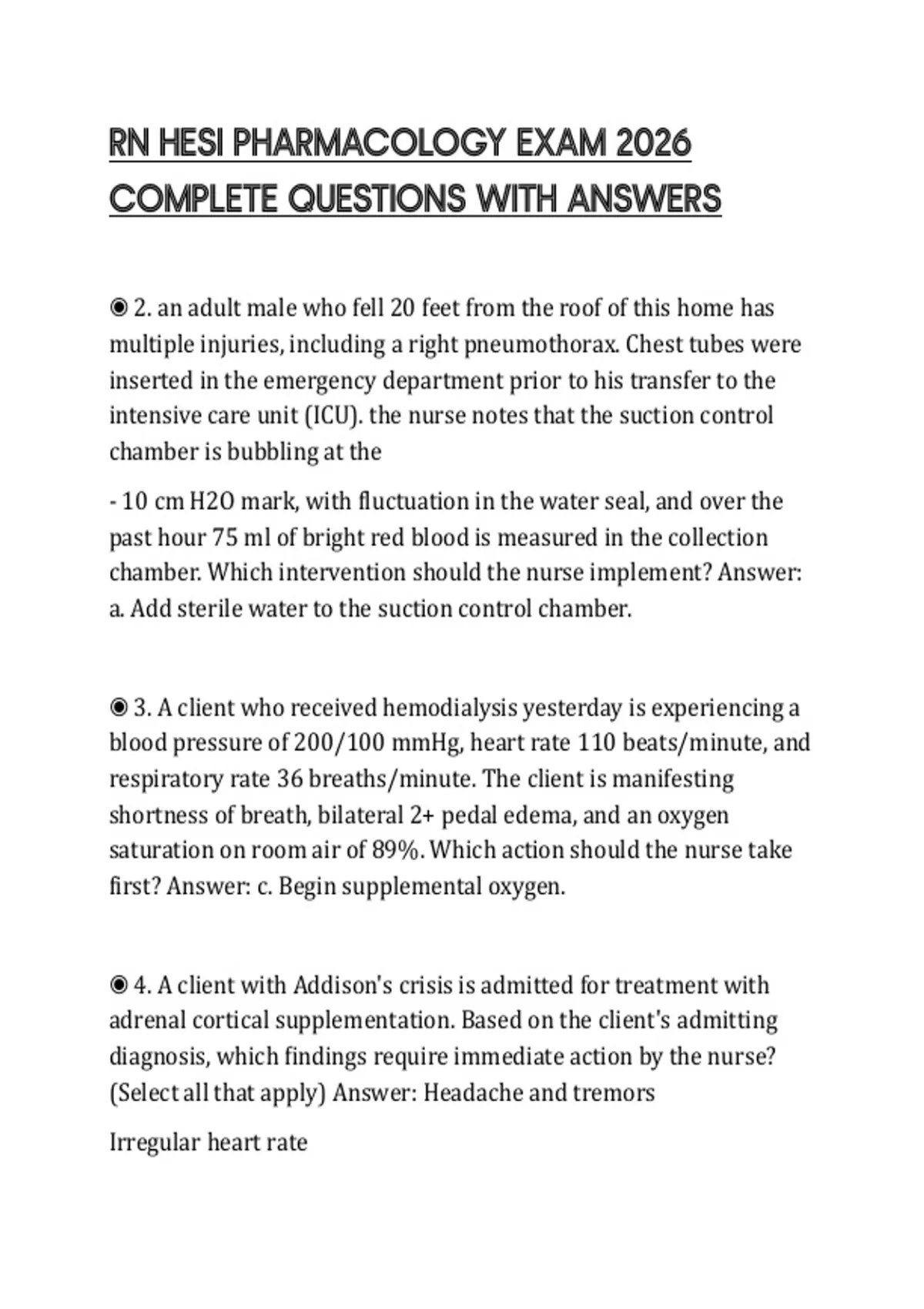 RN HESI PHARMACOLOGY EXAM 2026 COMPLETE QUESTIONS WITH ANSWERS

◉ 2. an adult male who fell 20 feet from the roof of this home has multiple injuries, including a right pneumothorax. Chest tubes were inserted in the emergency department prior to his transfer to the intensive care unit (ICU). the nurse notes that the suction control chamber is bubbling at the

- 10 cm H2O mark, with fluctuation in the water seal, and over the past hour 75 ml of bright red blood is measured in the collection chamber. Which intervention should the nurse implement? Answer: a. Add sterile water to the suction control chamber.

◉ 3. A client who received hemodialysis yesterday is experiencing a blood pressure of 200/100 mmHg, heart rate 110 beats/minute, and respiratory rate 36 breaths/minute. The client is manifesting shortness of breath, bilateral 2+ pedal edema, and an oxygen saturation on room air of 89%. Which action should the nurse take first? Answer: c. Begin supplemental oxygen.

◉ 4. A client with Addison's crisis is admitted for treatment with adrenal cortical supplementation. Based on the client's admitting diagnosis, which findings require immediate action by the nurse? (Select all that apply) Answer: Headache and tremors

Irregular heart rate